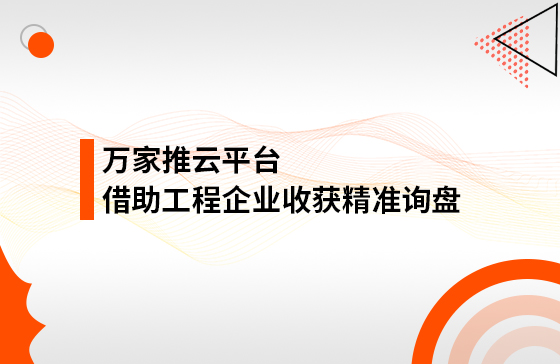 万家推云平台
借助工程企业收获精准询盘